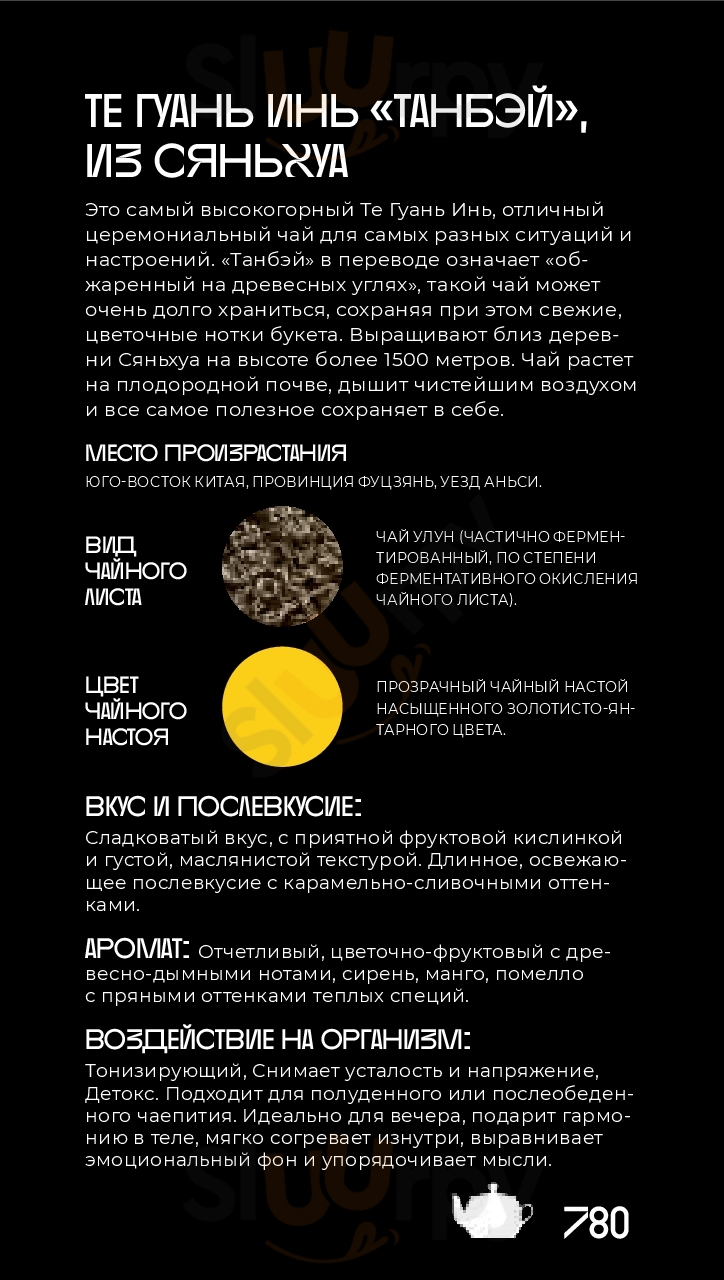 ТЕ ГУАНЬ ИНЬ «ТАНБЭЙ», ИЗ СЯНЬХУА

Это самый высокогорный Те Гуань Инь, отличный церемониальный чай для самых разных ситуаций и настроений. «Танбэй» в переводе означает «обжаренный на древесных углях», такой чай может очень долго храниться, сохраняя при этом свежие, цветочные нотки букета. Выращивают близ деревни Сяньхуа на высоте более 1500 метров. Чай растет на плодородной почве, дышит чистейшим воздухом и все самое полезное сохраняет в себе.

МЕСТО ПРОИЗРАСТАНИЯ
ЮГО-ВОСТОК КИТАЯ, ПРОВИНЦИЯ ФУЦЗЯНЬ, УЕЗД АНЬСИ.

ВИД ЧАЙНОГО ЛИСТА

ЧАЙ УЛУН (ЧАСТИЧНО ФЕРМЕНТИРОВАННЫЙ, ПО СТЕПЕНИ ФЕРМЕНТАТИВНОГО ОКИСЛЕНИЯ ЧАЙНОГО ЛИСТА).

ЦВЕТ ЧАЙНОГО НАСТОЯ

ПРОЗРАЧНЫЙ ЧАЙНЫЙ НАСТОЙ НАСЫЩЕННОГО ЗОЛОТИСТО-ЯНТАРНОГО ЦВЕТА.

ВКУС И ПОСЛЕВКУСИЕ:
Сладковатый вкус, с приятной фруктовой кислинкой и густой, маслянистой текстурой. Длинное, освежающее послевкусие с карамельно-сливочными оттенками.

АРОМАТ: Отчетливый, цветочно-фруктовый с древесно-дымными нотами, сирень, манго, помелло с пряными оттенками теплых специй.

ВОЗДЕЙСТВИЕ НА ОРГАНИЗМ:
Тонизирующий, Снимает усталость и напряжение, Детокс. Подходит для полуденного или послеобеденного чаепития. Идеально для вечера, подарит гармонию в теле, мягко согревает изнутри, выравнивает эмоциональный фон и упорядочивает мысли.

780